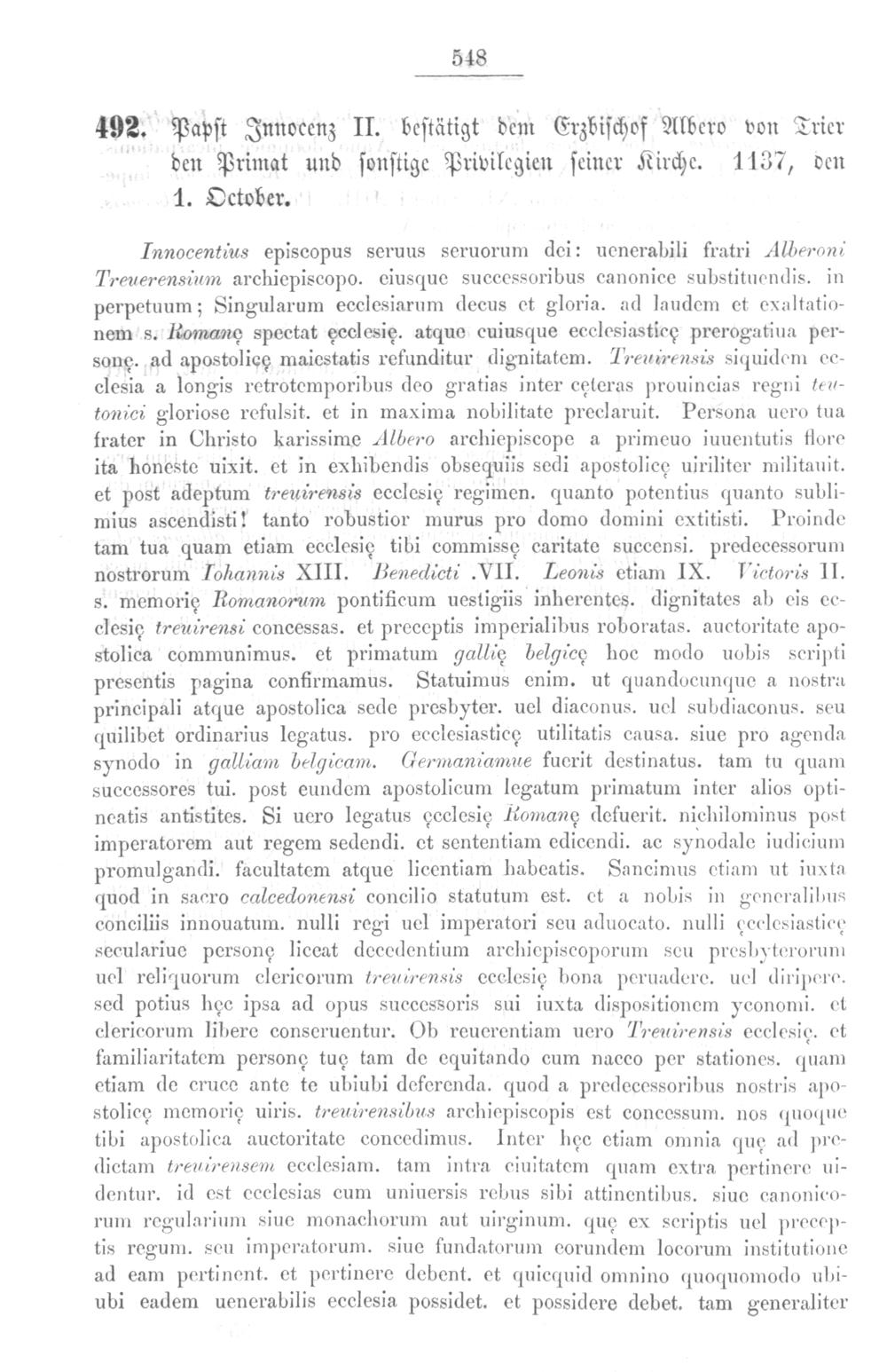 548

492. Papst Innocenz II. bestätigt dem Erzbischof Albero von Trier den Primat und sonstige Privilegien seiner Kirche. 1137, den 1. October.

Innocentius episcopus seruus seruorum dei: uenerabili fratri Alberoni Treuerensium archiepiscopo. eiusque successoribus canonice substituendis. in perpetuum; Singularum ecclesiarum decus et gloria. ad laudem et exaltationem s. Romanę spectat ęcclesię. atque cuiusque ecclesiasticę prerogatiua personę. ad apostolicę maiestatis refunditur dignitatem. Treuirensis siquidem ecclesia a longis retrotemporibus deo gratias inter cęteras prouincias regni teutonici gloriose refulsit. et in maxima nobilitate preclaruit. Persona uero tua frater in Christo karissime Albero archiepiscope a primeuo iuuentutis flore ita honeste uixit. et in exhibendis obsequiis sedi apostolicę uiriliter militauit. et post adeptum treuirensis ecclesię regimen. quanto potentius quanto sublimius ascendisti! tanto robustior murus pro domo domini extitisti. Proinde tam tua quam etiam ecclesię tibi commissę caritate succensi. predecessorum nostrorum Iohannis XIII. Benedicti .VII. Leonis etiam IX. Victoris II. s. memorię Romanorum pontificum uestigiis inherentes. dignitates ab eis ecclesię treuirensi concessas. et preceptis imperialibus roboratas. auctoritate apostolica communimus. et primatum gallię belgicę hoc modo uobis scripti presentis pagina confirmamus. Statuimus enim. ut quandocunque a nostra principali atque apostolica sede presbyter. uel diaconus. uel subdiaconus. seu quilibet ordinarius legatus. pro ecclesiasticę utilitatis causa. siue pro agenda synodo in galliam belgicam. Germaniamue fuerit destinatus. tam tu quam successores tui. post eundem apostolicum legatum primatum inter alios optineatis antistites. Si uero legatus ęcclesię Romanę defuerit. nichilominus post imperatorem aut regem sedendi. et sententiam edicendi. ac synodale iudicium promulgandi. facultatem atque licentiam habeatis. Sancimus etiam ut iuxta quod in sacro calcedonensi concilio statutum est. et a nobis in generalibus conciliis innouatum. nulli regi uel imperatori seu aduocato. nulli ęcclesiasticę seculariue personę liceat decedentium archiepiscoporum seu presbyterorum uel reliquorum clericorum treuirensis ecclesię bona peruadere. uel diripere. sed potius hęc ipsa ad opus successoris sui iuxta dispositionem yconomi. et clericorum libere conseruentur. Ob reuerentiam uero Treuirensis ecclesię. et familiaritatem personę tuę tam de equitando cum nacco per stationes. quam etiam de cruce ante te ubiubi deferenda. quod a predecessoribus nostris apostolicę memorię uiris. treuirensibus archiepiscopis est concessum. nos quoque tibi apostolica auctoritate concedimus. Inter hęc etiam omnia quę ad predictam treuirensem ecclesiam. tam intra ciuitatem quam extra pertinere uidentur. id est ecclesias cum uniuersis rebus sibi attinentibus. siue canonicorum regularium siue monachorum aut uirginum. quę ex scriptis uel preceptis regum. seu imperatorum. siue fundatorum eorundem locorum institutione ad eam pertinent. et pertinere debent. et quicquid omnino quoquomodo ubiubi eadem uenerabilis ecclesia possidet. et possidere debet. tam generaliter